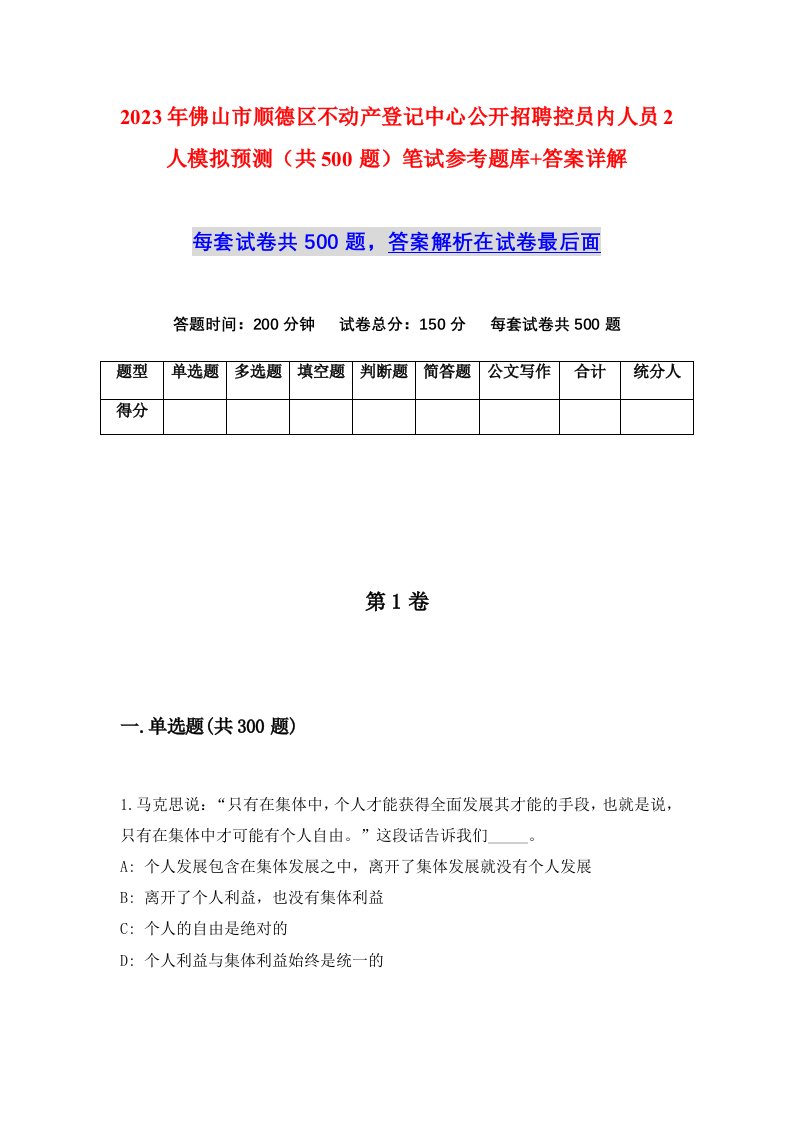 2023年佛山市顺德区不动产登记中心公开招聘控员内人员2人模拟预测（共500题）笔试参考题库+答案详解

每套试卷共500题，答案解析在试卷最后面

答题时间：200分钟　试卷总分：150分　每套试卷共500题

| 题型 | 单选题 | 多选题 | 填空题 | 判断题 | 简答题 | 公文写作 | 合计 | 统分人 |
|---|---|---|---|---|---|---|---|---|
| 得分 | | | | | | | | |

第1卷

一.单选题(共300题)

1.马克思说：“只有在集体中，个人才能获得全面发展其才能的手段，也就是说，只有在集体中才可能有个人自由。”这段话告诉我们_____。
A: 个人发展包含在集体发展之中，离开了集体发展就没有个人发展
B: 离开了个人利益，也没有集体利益
C: 个人的自由是绝对的
D: 个人利益与集体利益始终是统一的